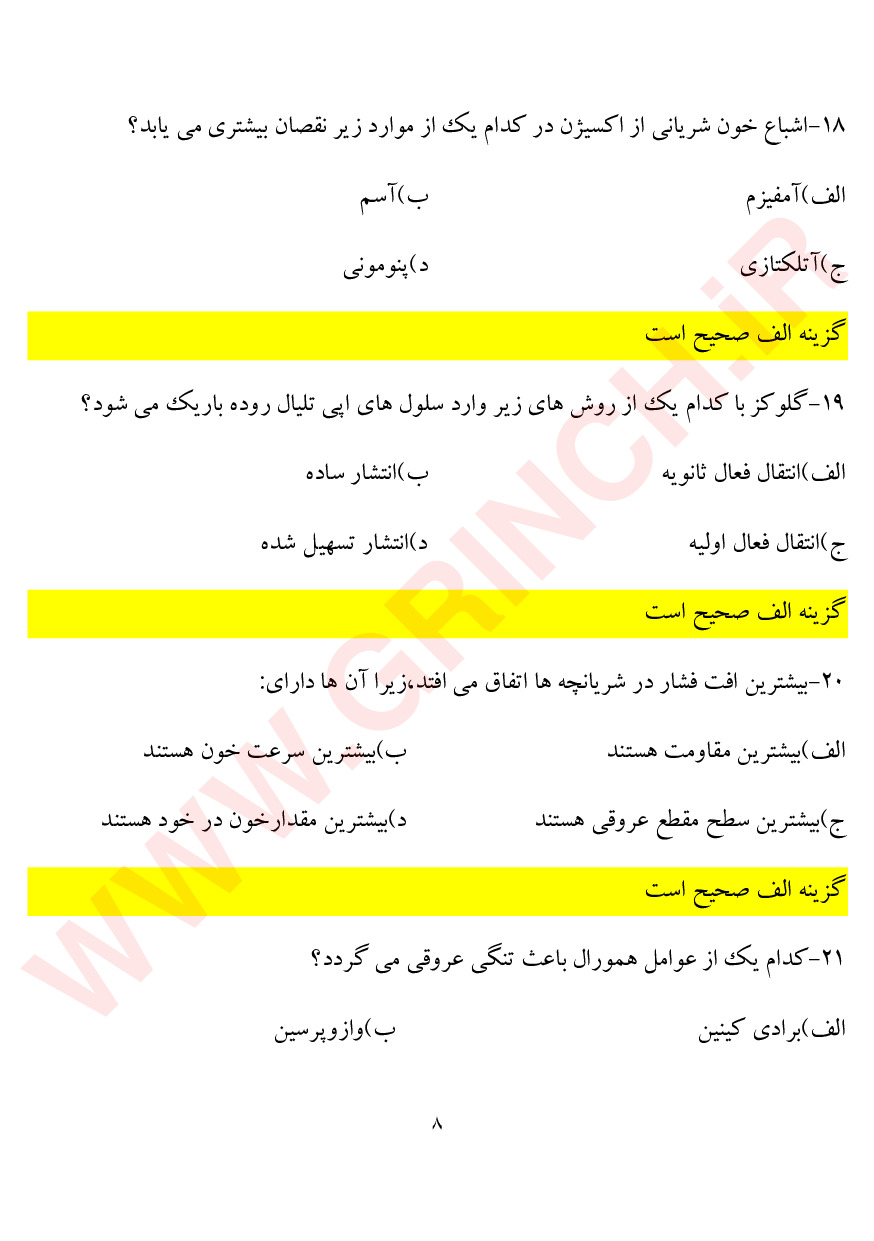 ۱۸-اشباع خون شریانی از اکسیژن در کدام یک از موارد زیر نقصان بیشتری می یابد؟

الف)آمفیزم ب)آسم

ج)آتلکتازی د)پنومونی

گزینه الف صحیح است

۱۹-گلوکز با کدام یک از روش های زیر وارد سلول های اپی تلیال روده باریک می شود؟

الف)انتقال فعال ثانویه ب)انتشار ساده

ج)انتقال فعال اولیه د)انتشار تسهیل شده

گزینه الف صحیح است

۲۰-بیشترین افت فشار در شریانچه ها اتفاق می افتد،زیرا آن ها دارای:

الف)بیشترین مقاومت هستند ب)بیشترین سرعت خون هستند

ج)بیشترین سطح مقطع عروقی هستند د)بیشترین مقدارخون در خود هستند

گزینه الف صحیح است

۲۱-کدام یک از عوامل همورال باعث تنگی عروقی می گردد؟

الف)برادی کینین ب)وازوپرسین

۸

WWW.GRINCH.IR